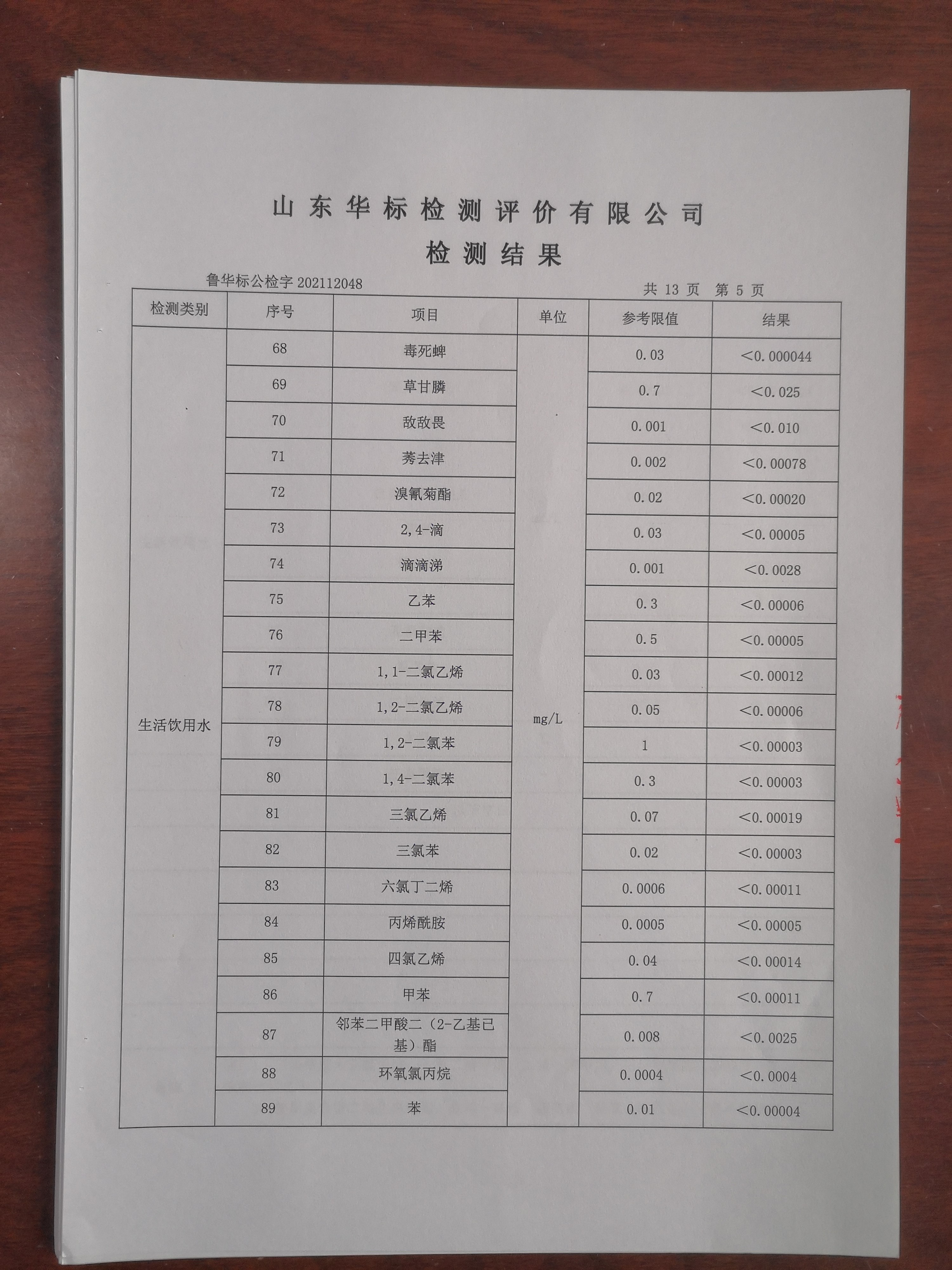 山东华标检测评价有限公司

检测结果

鲁华标公检字 202112048

共 13 页 第 5 页

| 检测类别 | 序号 | 项目 | 单位 | 参考限值 | 结果 |
|---|---|---|---|---|---|
| 生活饮用水 | 68 | 毒死蜱 | mg/L | 0.03 | <0.000044 |
| | 69 | 草甘膦 | | 0.7 | <0.025 |
| | 70 | 敌敌畏 | | 0.001 | <0.010 |
| | 71 | 莠去津 | | 0.002 | <0.00078 |
| | 72 | 溴氰菊酯 | | 0.02 | <0.00020 |
| | 73 | 2,4-滴 | | 0.03 | <0.00005 |
| | 74 | 滴滴涕 | | 0.001 | <0.0028 |
| | 75 | 乙苯 | | 0.3 | <0.00006 |
| | 76 | 二甲苯 | | 0.5 | <0.00005 |
| | 77 | 1,1-二氯乙烯 | | 0.03 | <0.00012 |
| | 78 | 1,2-二氯乙烯 | | 0.05 | <0.00006 |
| | 79 | 1,2-二氯苯 | | 1 | <0.00003 |
| | 80 | 1,4-二氯苯 | | 0.3 | <0.00003 |
| | 81 | 三氯乙烯 | | 0.07 | <0.00019 |
| | 82 | 三氯苯 | | 0.02 | <0.00003 |
| | 83 | 六氯丁二烯 | | 0.0006 | <0.00011 |
| | 84 | 丙烯酰胺 | | 0.0005 | <0.00005 |
| | 85 | 四氯乙烯 | | 0.04 | <0.00014 |
| | 86 | 甲苯 | | 0.7 | <0.00011 |
| | 87 | 邻苯二甲酸二（2-乙基已基）酯 | | 0.008 | <0.0025 |
| | 88 | 环氧氯丙烷 | | 0.0004 | <0.0004 |
| | 89 | 苯 | | 0.01 | <0.00004 |